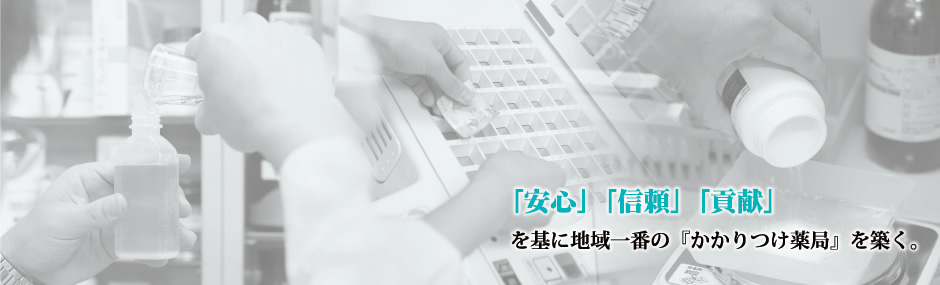 「安心」「信頼」「貢献」

を基に地域一番の『かかりつけ薬局』を築く。